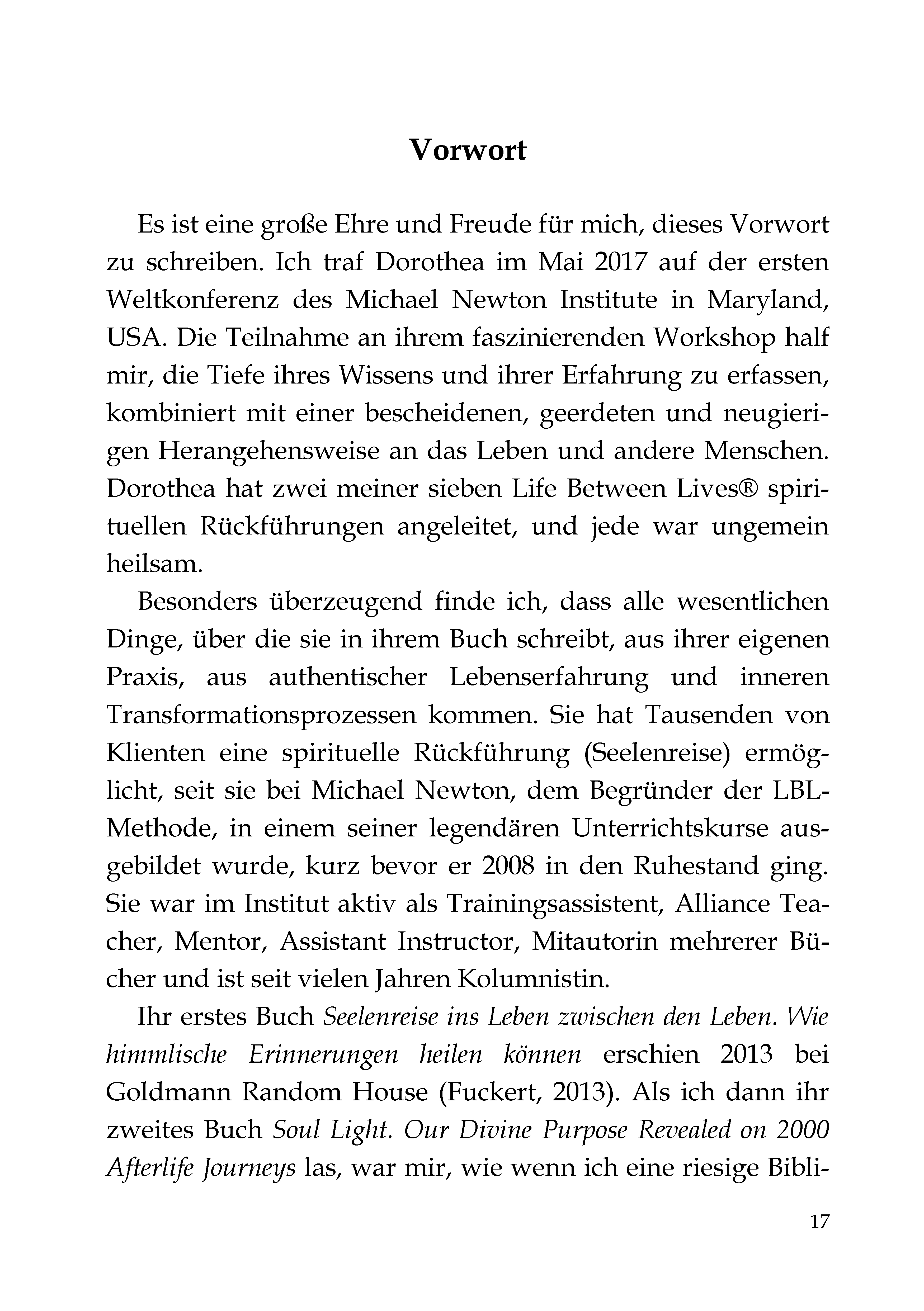 Vorwort

Es ist eine große Ehre und Freude für mich, dieses Vorwort zu schreiben. Ich traf Dorothea im Mai 2017 auf der ersten Weltkonferenz des Michael Newton Institute in Maryland, USA. Die Teilnahme an ihrem faszinierenden Workshop half mir, die Tiefe ihres Wissens und ihrer Erfahrung zu erfassen, kombiniert mit einer bescheidenen, geerdeten und neugierigen Herangehensweise an das Leben und andere Menschen. Dorothea hat zwei meiner sieben Life Between Lives® spirituellen Rückführungen angeleitet, und jede war ungemein heilsam.

Besonders überzeugend finde ich, dass alle wesentlichen Dinge, über die sie in ihrem Buch schreibt, aus ihrer eigenen Praxis, aus authentischer Lebenserfahrung und inneren Transformationsprozessen kommen. Sie hat Tausenden von Klienten eine spirituelle Rückführung (Seelenreise) ermöglicht, seit sie bei Michael Newton, dem Begründer der LBL-Methode, in einem seiner legendären Unterrichtskurse ausgebildet wurde, kurz bevor er 2008 in den Ruhestand ging. Sie war im Institut aktiv als Trainingsassistent, Alliance Teacher, Mentor, Assistant Instructor, Mitautorin mehrerer Bücher und ist seit vielen Jahren Kolumnistin.

Ihr erstes Buch Seelenreise ins Leben zwischen den Leben. Wie himmlische Erinnerungen heilen können erschien 2013 bei Goldmann Random House (Fuckert, 2013). Als ich dann ihr zweites Buch Soul Light. Our Divine Purpose Revealed on 2000 Afterlife Journeys las, war mir, wie wenn ich eine riesige Bibli-

17